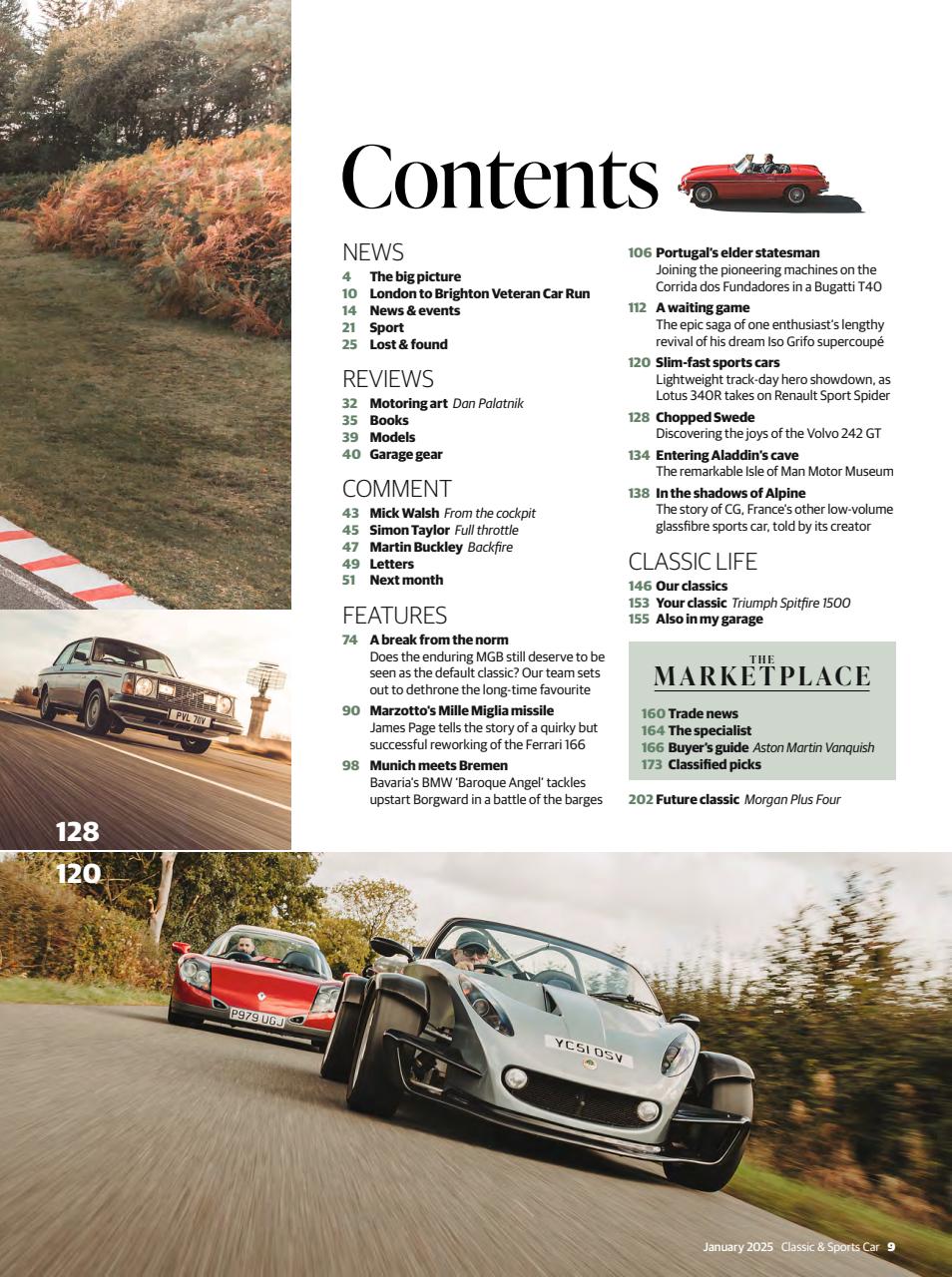 Contents

NEWS
4 The big picture
10 London to Brighton Veteran Car Run
14 News & events
21 Sport
25 Lost & found

REVIEWS
32 Motoring art Dan Palatnik
35 Books
39 Models
40 Garage gear

COMMENT
43 Mick Walsh From the cockpit
45 Simon Taylor Full throttle
47 Martin Buckley Backfire
49 Letters
51 Next month

FEATURES
74 A break from the norm
Does the enduring MGB still deserve to be seen as the default classic? Our team sets out to dethrone the long-time favourite
90 Marzotto's Mille Miglia missile
James Page tells the story of a quirky but successful reworking of the Ferrari 166
98 Munich meets Bremen
Bavaria's BMW 'Baroque Angel' tackles upstart Borgward in a battle of the barges

106 Portugal's elder statesman
Joining the pioneering machines on the Corrida dos Fundadores in a Bugatti T40
112 A waiting game
The epic saga of one enthusiast's lengthy revival of his dream Iso Grifo supercoupé
120 Slim-fast sports cars
Lightweight track-day hero showdown, as Lotus 340R takes on Renault Sport Spider
128 Chopped Swede
Discovering the joys of the Volvo 242 GT
134 Entering Aladdin's cave
The remarkable Isle of Man Motor Museum
138 In the shadows of Alpine
The story of CG, France's other low-volume glassfibre sports car, told by its creator

CLASSIC LIFE
146 Our classics
153 Your classic Triumph Spitfire 1500
155 Also in my garage

THE MARKETPLACE
160 Trade news
164 The specialist
166 Buyer's guide Aston Martin Vanquish
173 Classified picks

202 Future classic Morgan Plus Four

PVL 78V

128
120

P979 UGJ
YC51 OSV

January 2025 Classic & Sports Car 9